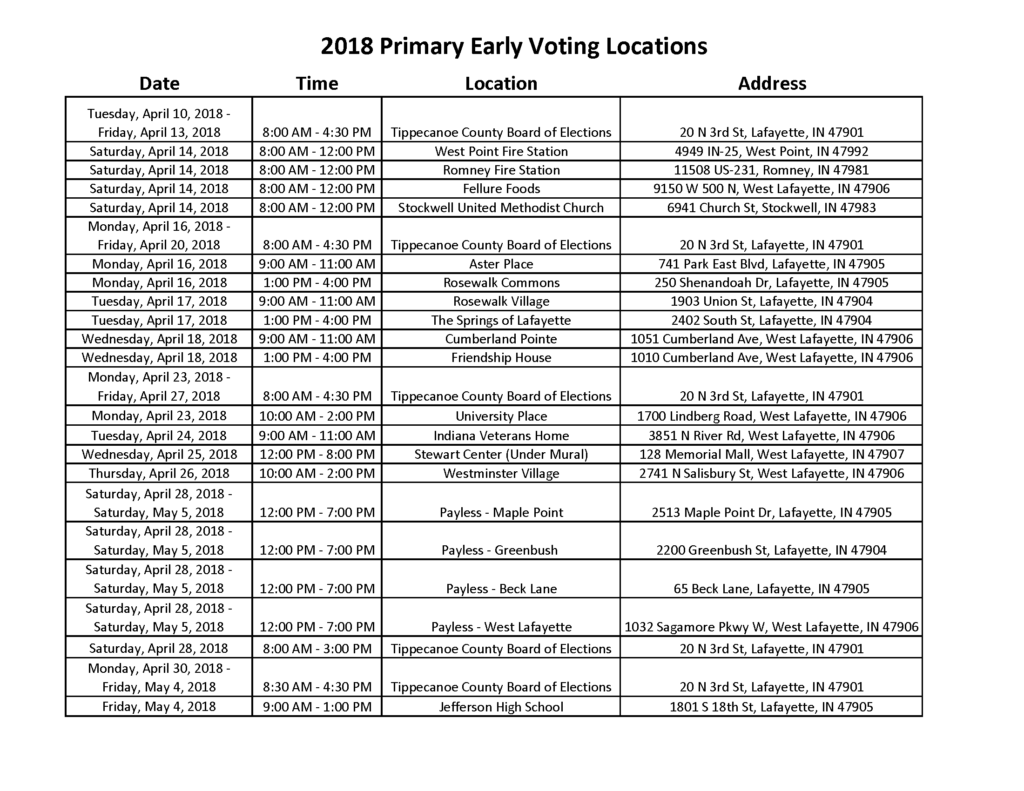 2018 Primary Early Voting Locations

| Date | Time | Location | Address |
|---|---|---|---|
| Tuesday, April 10, 2018 - Friday, April 13, 2018 | 8:00 AM - 4:30 PM | Tippecanoe County Board of Elections | 20 N 3rd St, Lafayette, IN 47901 |
| Saturday, April 14, 2018 | 8:00 AM - 12:00 PM | West Point Fire Station | 4949 IN-25, West Point, IN 47992 |
| Saturday, April 14, 2018 | 8:00 AM - 12:00 PM | Romney Fire Station | 11508 US-231, Romney, IN 47981 |
| Saturday, April 14, 2018 | 8:00 AM - 12:00 PM | Fellure Foods | 9150 W 500 N, West Lafayette, IN 47906 |
| Saturday, April 14, 2018 | 8:00 AM - 12:00 PM | Stockwell United Methodist Church | 6941 Church St, Stockwell, IN 47983 |
| Monday, April 16, 2018 - Friday, April 20, 2018 | 8:00 AM - 4:30 PM | Tippecanoe County Board of Elections | 20 N 3rd St, Lafayette, IN 47901 |
| Monday, April 16, 2018 | 9:00 AM - 11:00 AM | Aster Place | 741 Park East Blvd, Lafayette, IN 47905 |
| Monday, April 16, 2018 | 1:00 PM - 4:00 PM | Rosewalk Commons | 250 Shenandoah Dr, Lafayette, IN 47905 |
| Tuesday, April 17, 2018 | 9:00 AM - 11:00 AM | Rosewalk Village | 1903 Union St, Lafayette, IN 47904 |
| Tuesday, April 17, 2018 | 1:00 PM - 4:00 PM | The Springs of Lafayette | 2402 South St, Lafayette, IN 47904 |
| Wednesday, April 18, 2018 | 9:00 AM - 11:00 AM | Cumberland Pointe | 1051 Cumberland Ave, West Lafayette, IN 47906 |
| Wednesday, April 18, 2018 | 1:00 PM - 4:00 PM | Friendship House | 1010 Cumberland Ave, West Lafayette, IN 47906 |
| Monday, April 23, 2018 - Friday, April 27, 2018 | 8:00 AM - 4:30 PM | Tippecanoe County Board of Elections | 20 N 3rd St, Lafayette, IN 47901 |
| Monday, April 23, 2018 | 10:00 AM - 2:00 PM | University Place | 1700 Lindberg Road, West Lafayette, IN 47906 |
| Tuesday, April 24, 2018 | 9:00 AM - 11:00 AM | Indiana Veterans Home | 3851 N River Rd, West Lafayette, IN 47906 |
| Wednesday, April 25, 2018 | 12:00 PM - 8:00 PM | Stewart Center (Under Mural) | 128 Memorial Mall, West Lafayette, IN 47907 |
| Thursday, April 26, 2018 | 10:00 AM - 2:00 PM | Westminster Village | 2741 N Salisbury St, West Lafayette, IN 47906 |
| Saturday, April 28, 2018 - Saturday, May 5, 2018 | 12:00 PM - 7:00 PM | Payless - Maple Point | 2513 Maple Point Dr, Lafayette, IN 47905 |
| Saturday, April 28, 2018 - Saturday, May 5, 2018 | 12:00 PM - 7:00 PM | Payless - Greenbush | 2200 Greenbush St, Lafayette, IN 47904 |
| Saturday, April 28, 2018 - Saturday, May 5, 2018 | 12:00 PM - 7:00 PM | Payless - Beck Lane | 65 Beck Lane, Lafayette, IN 47905 |
| Saturday, April 28, 2018 - Saturday, May 5, 2018 | 12:00 PM - 7:00 PM | Payless - West Lafayette | 1032 Sagamore Pkwy W, West Lafayette, IN 47906 |
| Saturday, April 28, 2018 | 8:00 AM - 3:00 PM | Tippecanoe County Board of Elections | 20 N 3rd St, Lafayette, IN 47901 |
| Monday, April 30, 2018 - Friday, May 4, 2018 | 8:30 AM - 4:30 PM | Tippecanoe County Board of Elections | 20 N 3rd St, Lafayette, IN 47901 |
| Friday, May 4, 2018 | 9:00 AM - 1:00 PM | Jefferson High School | 1801 S 18th St, Lafayette, IN 47905 |